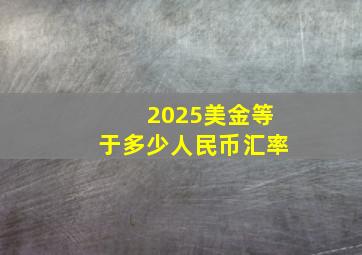 2025美金等于多少人民币汇率